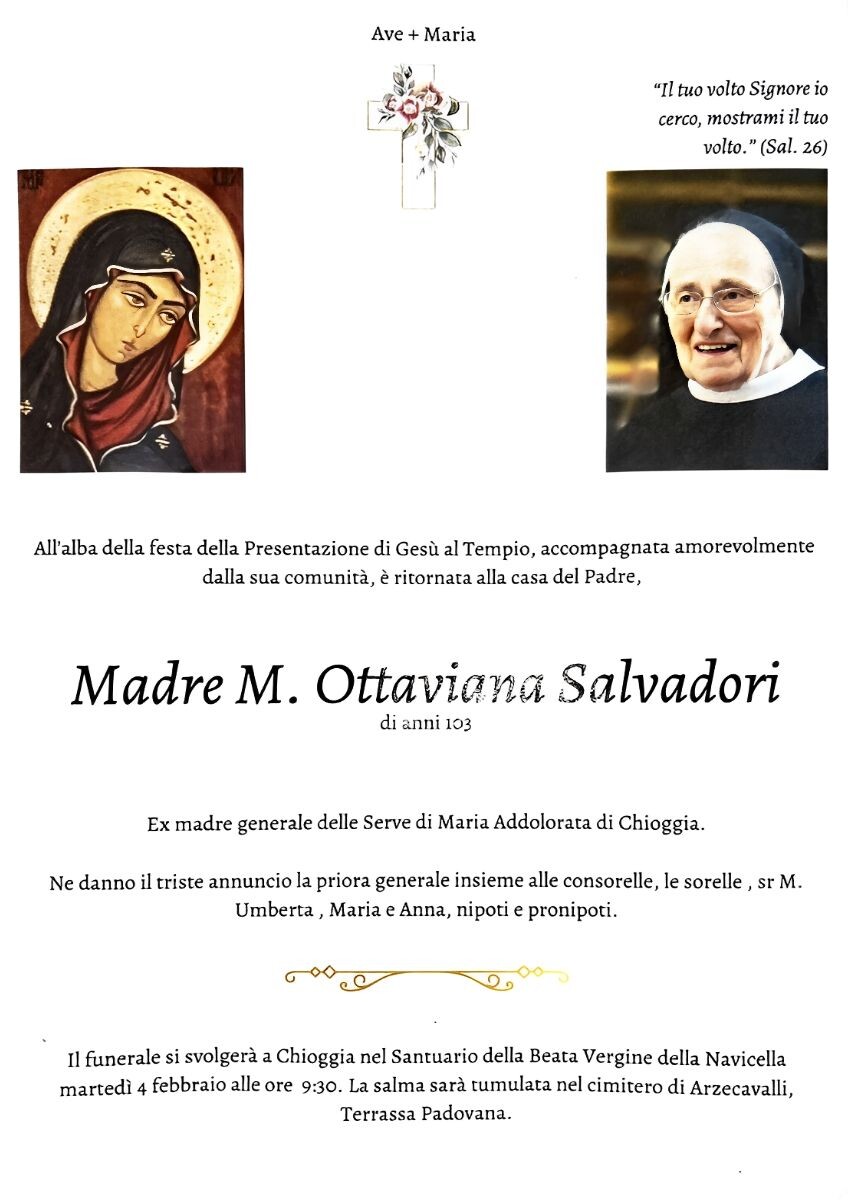 Ave + Maria

"Il tuo volto Signore io cerco, mostrami il tuo volto." (Sal. 26)

All'alba della festa della Presentazione di Gesù al Tempio, accompagnata amorevolmente dalla sua comunità, è ritornata alla casa del Padre,

Madre M. Ottaviana Salvadori
di anni 103

Ex madre generale delle Serve di Maria Addolorata di Chioggia.

Ne danno il triste annuncio la priora generale insieme alle consorelle, le sorelle , sr M. Umberta , Maria e Anna, nipoti e pronipoti.

Il funerale si svolgerà a Chioggia nel Santuario della Beata Vergine della Navicella martedì 4 febbraio alle ore 9:30. La salma sarà tumulata nel cimitero di Arzecavalli, Terrassa Padovana.